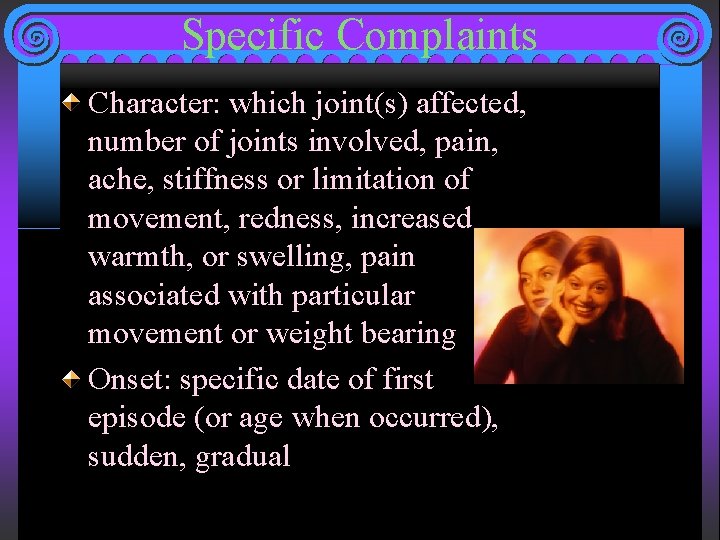 Specific Complaints

Character: which joint(s) affected, number of joints involved, pain, ache, stiffness or limitation of movement, redness, increased warmth, or swelling, pain associated with particular movement or weight bearing

Onset: specific date of first episode (or age when occurred), sudden, gradual